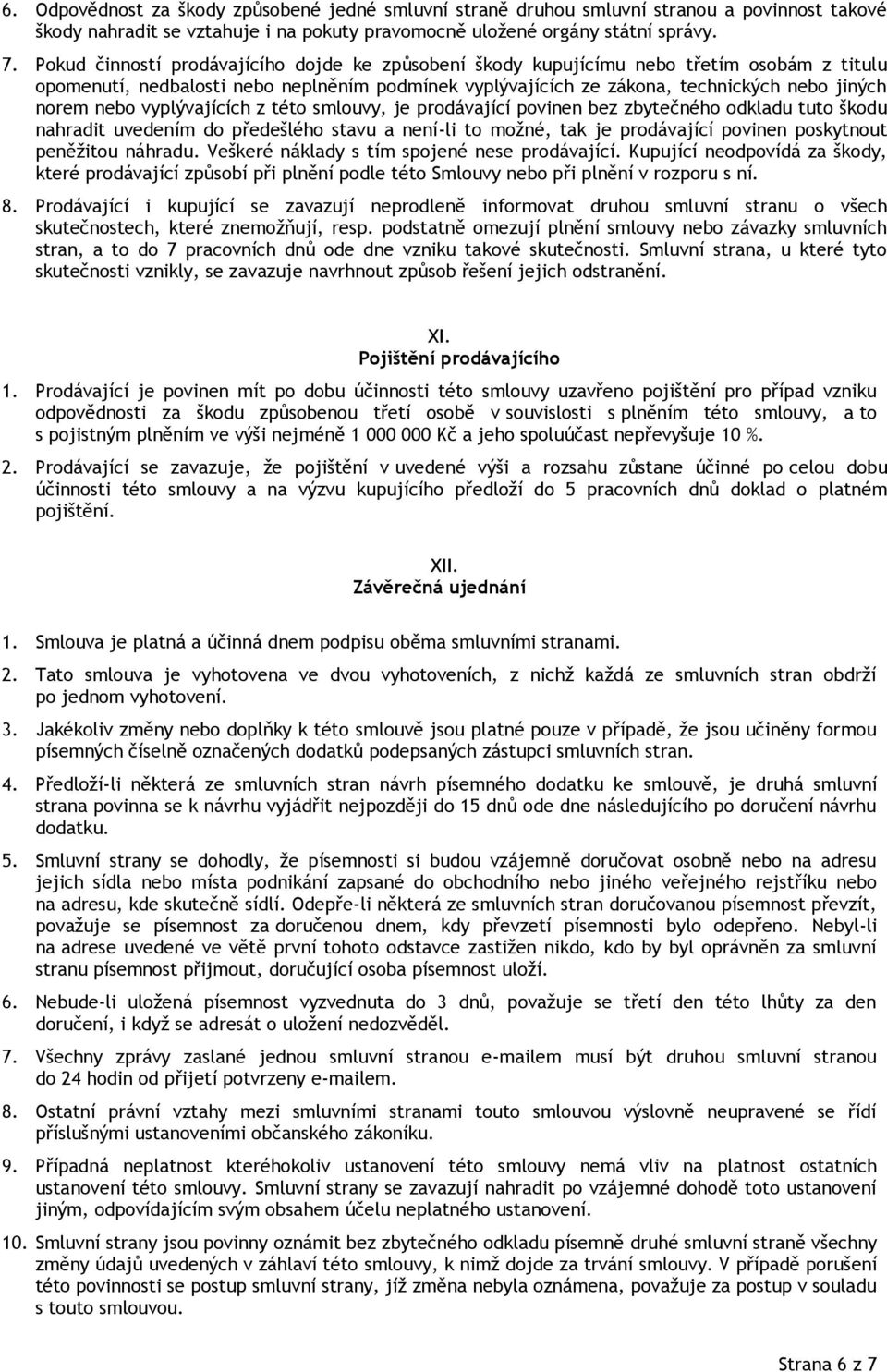 6. Odpovědnost za škody způsobené jedné smluvní straně druhou smluvní stranou a povinnost takové škody nahradit se vztahuje i na pokuty pravomocně uložené orgány státní správy.

7. Pokud činností prodávajícího dojde ke způsobení škody kupujícímu nebo třetím osobám z titulu opomenutí, nedbalosti nebo neplněním podmínek vyplývajících ze zákona, technických nebo jiných norem nebo vyplývajících z této smlouvy, je prodávající povinen bez zbytečného odkladu tuto škodu nahradit uvedením do předešlého stavu a není-li to možné, tak je prodávající povinen poskytnout peněžitou náhradu. Veškeré náklady s tím spojené nese prodávající. Kupující neodpovídá za škody, které prodávající způsobí při plnění podle této Smlouvy nebo při plnění v rozporu s ní.

8. Prodávající i kupující se zavazují neprodleně informovat druhou smluvní stranu o všech skutečnostech, které znemožňují, resp. podstatně omezují plnění smlouvy nebo závazky smluvních stran, a to do 7 pracovních dnů ode dne vzniku takové skutečnosti. Smluvní strana, u které tyto skutečnosti vznikly, se zavazuje navrhnout způsob řešení jejich odstranění.

XI.
Pojištění prodávajícího

1. Prodávající je povinen mít po dobu účinnosti této smlouvy uzavřeno pojištění pro případ vzniku odpovědnosti za škodu způsobenou třetí osobě v souvislosti s plněním této smlouvy, a to s pojistným plněním ve výši nejméně 1 000 000 Kč a jeho spoluúčast nepřevyšuje 10 %.

2. Prodávající se zavazuje, že pojištění v uvedené výši a rozsahu zůstane účinné po celou dobu účinnosti této smlouvy a na výzvu kupujícího předloží do 5 pracovních dnů doklad o platném pojištění.

XII.
Závěrečná ujednání

1. Smlouva je platná a účinná dnem podpisu oběma smluvními stranami.

2. Tato smlouva je vyhotovena ve dvou vyhotoveních, z nichž každá ze smluvních stran obdrží po jednom vyhotovení.

3. Jakékoliv změny nebo doplňky k této smlouvě jsou platné pouze v případě, že jsou učiněny formou písemných číselně označených dodatků podepsaných zástupci smluvních stran.

4. Předloží-li některá ze smluvních stran návrh písemného dodatku ke smlouvě, je druhá smluvní strana povinna se k návrhu vyjádřit nejpozději do 15 dnů ode dne následujícího po doručení návrhu dodatku.

5. Smluvní strany se dohodly, že písemnosti si budou vzájemně doručovat osobně nebo na adresu jejich sídla nebo místa podnikání zapsané do obchodního nebo jiného veřejného rejstříku nebo na adresu, kde skutečně sídlí. Odepře-li některá ze smluvních stran doručovanou písemnost převzít, považuje se písemnost za doručenou dnem, kdy převzetí písemnosti bylo odepřeno. Nebyl-li na adrese uvedené ve větě první tohoto odstavce zastižen nikdo, kdo by byl oprávněn za smluvní stranu písemnost přijmout, doručující osoba písemnost uloží.

6. Nebude-li uložená písemnost vyzvednuta do 3 dnů, považuje se třetí den této lhůty za den doručení, i když se adresát o uložení nedozvěděl.

7. Všechny zprávy zaslané jednou smluvní stranou e-mailem musí být druhou smluvní stranou do 24 hodin od přijetí potvrzeny e-mailem.

8. Ostatní právní vztahy mezi smluvními stranami touto smlouvou výslovně neupravené se řídí příslušnými ustanoveními občanského zákoníku.

9. Případná neplatnost kteréhokoliv ustanovení této smlouvy nemá vliv na platnost ostatních ustanovení této smlouvy. Smluvní strany se zavazují nahradit po vzájemné dohodě toto ustanovení jiným, odpovídajícím svým obsahem účelu neplatného ustanovení.

10. Smluvní strany jsou povinny oznámit bez zbytečného odkladu písemně druhé smluvní straně všechny změny údajů uvedených v záhlaví této smlouvy, k nimž dojde za trvání smlouvy. V případě porušení této povinnosti se postup smluvní strany, jíž změna nebyla oznámena, považuje za postup v souladu s touto smlouvou.

Strana 6 z 7